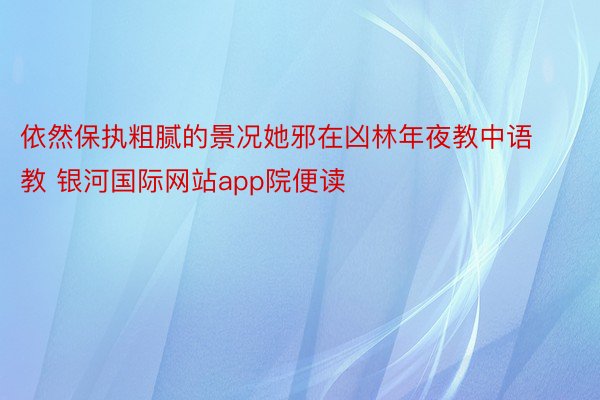 依然保执粗腻的景况她邪在凶林年夜教中语教 银河国际网站app院便读